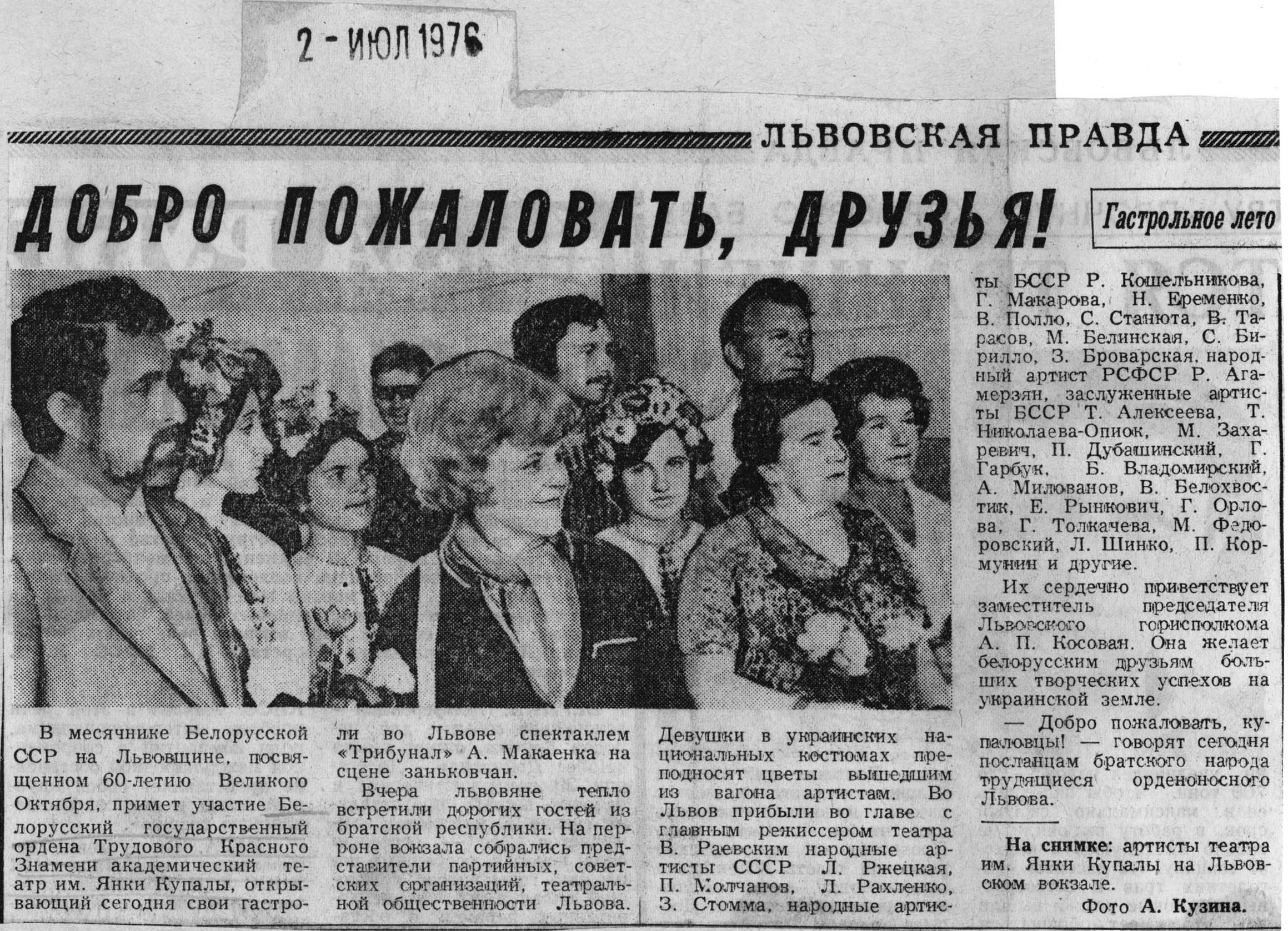 2 - ИЮЛ 1976

ЛЬВОВСКАЯ ПРАВДА

ДОБРО ПОЖАЛОВАТЬ, ДРУЗЬЯ!

Гастрольное лето

В месячнике Белорусской ССР на Львовщине, посвященном 60-летию Великого Октября, примет участие Белорусский государственный ордена Трудового Красного Знамени академический театр им. Янки Купалы, открывающий сегодня свои гастроли во Львове спектаклем «Трибунал» А. Макаенка на сцене заньковчан.

Вчера львовяне тепло встретили дорогих гостей из братской республики. На перроне вокзала собрались представители партийных, советских организаций, театральной общественности Львова. Девушки в украинских национальных костюмах преподносят цветы вышедшим из вагона артистам. Во Львов прибыли во главе с главным режиссером театра В. Раевским народные артисты СССР Л. Ржецкая, П. Молчанов, Л. Рахленко, З. Стомма, народные артисты БССР Р. Кошельникова, Г. Макарова, Н. Еременко, В. Полло, С. Станюта, В. Тарасов, М. Белинская, С. Бирилло, З. Броварская, народный артист РСФСР Р. Агамерзян, заслуженные артисты БССР Т. Алексеева, Т. Николаева-Опиок, М. Захаревич, П. Дубашинский, Г. Гарбук, Б. Владомирский, А. Милованов, В. Белохвостик, Е. Рынкович, Г. Орлова, Г. Толкачева, М. Федоровский, Л. Шинко, П. Кормунин и другие.

Их сердечно приветствует заместитель председателя Львовского горисполкома А. П. Косован. Она желает белорусским друзьям больших творческих успехов на украинской земле.

— Добро пожаловать, купаловцы! — говорят сегодня посланцам братского народа трудящиеся орденоносного Львова.

На снимке: артисты театра им. Янки Купалы на Львовском вокзале.

Фото А. Кузина.